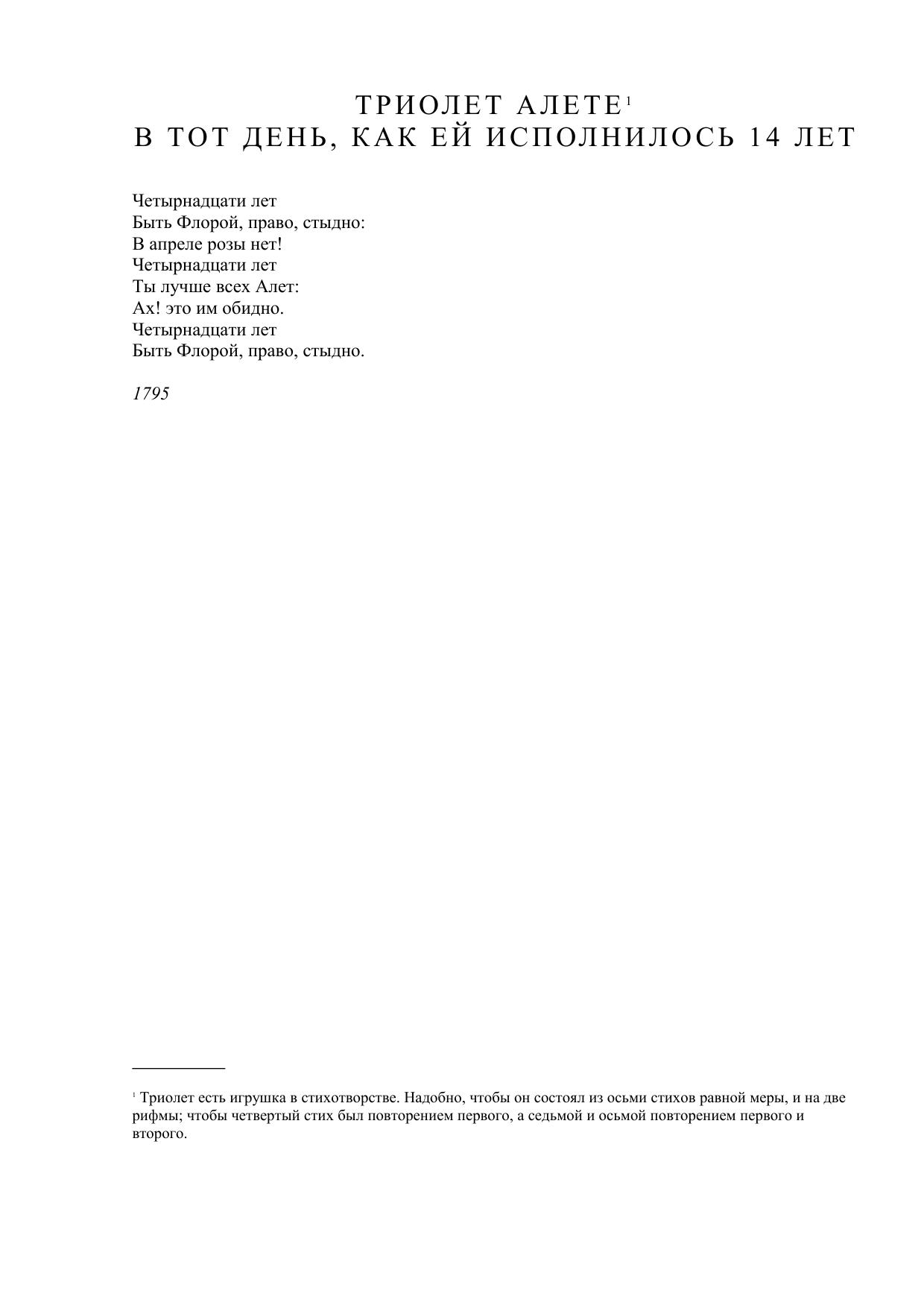 ТРИОЛЕТ АЛЕТЕ$^1$
В ТОТ ДЕНЬ, КАК ЕЙ ИСПОЛНИЛОСЬ 14 ЛЕТ

Четырнадцати лет
Быть Флорой, право, стыдно:
В апреле розы нет!
Четырнадцати лет
Ты лучше всех Алет:
Ах! это им обидно.
Четырнадцати лет
Быть Флорой, право, стыдно.

1795

$^1$ Триолет есть игрушка в стихотворстве. Надобно, чтобы он состоял из осьми стихов равной меры, и на две рифмы; чтобы четвертый стих был повторением первого, а седьмой и осьмой повторением первого и второго.